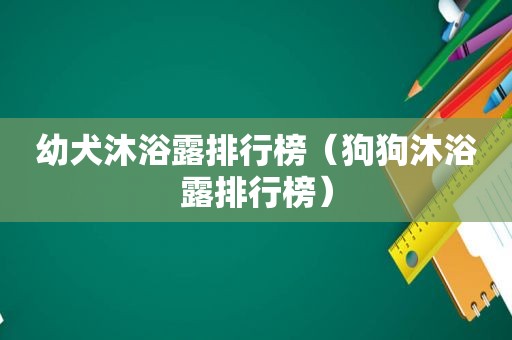 幼犬沐浴露排行榜（狗狗沐浴露排行榜）